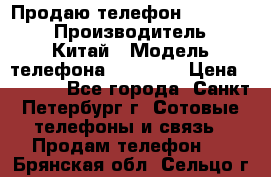 Продаю телефон Производитель Китай Модель телефона Цена Все города Санкт Петербург г Сотовые телефоны и связь Продам телефон Брянская обл Сельцо г